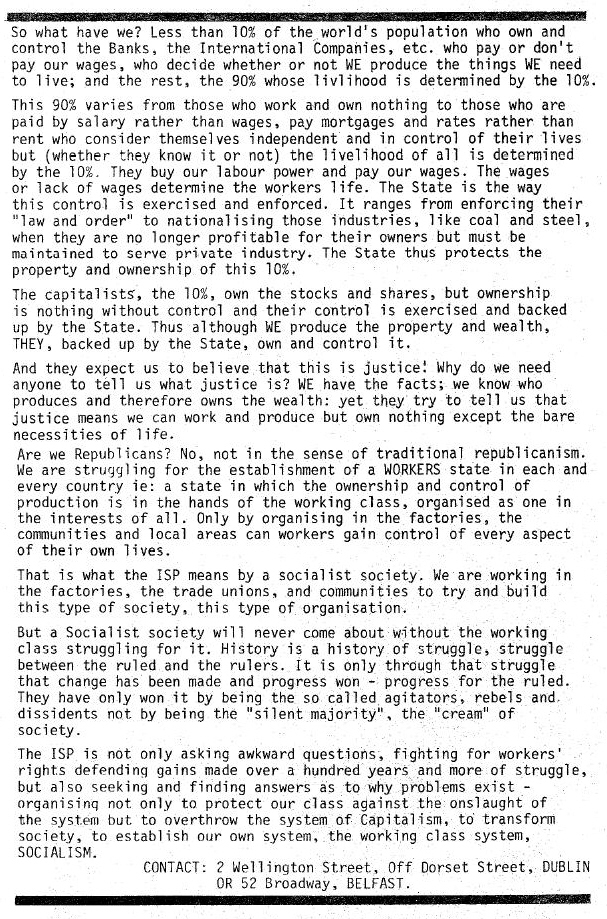 So what have we? Less than 10% of the world's population who own and control the Banks, the International Companies, etc. who pay or don't pay our wages, who decide whether or not WE produce the things WE need to live; and the rest, the 90% whose livlihood is determined by the 10%.

This 90% varies from those who work and own nothing to those who are paid by salary rather than wages, pay mortgages and rates rather than rent who consider themselves independent and in control of their lives but (whether they know it or not) the livelihood of all is determined by the 10%. They buy our labour power and pay our wages. The wages or lack of wages determine the workers life. The State is the way this control is exercised and enforced. It ranges from enforcing their "law and order" to nationalising those industries, like coal and steel, when they are no longer profitable for their owners but must be maintained to serve private industry. The State thus protects the property and ownership of this 10%.

The capitalists, the 10%, own the stocks and shares, but ownership is nothing without control and their control is exercised and backed up by the State. Thus although WE produce the property and wealth, THEY, backed up by the State, own and control it.

And they expect us to believe that this is justice! Why do we need anyone to tell us what justice is? WE have the facts; we know who produces and therefore owns the wealth: yet they try to tell us that justice means we can work and produce but own nothing except the bare necessities of life.

Are we Republicans? No, not in the sense of traditional republicanism. We are struggling for the establishment of a WORKERS state in each and every country ie: a state in which the ownership and control of production is in the hands of the working class, organised as one in the interests of all. Only by organising in the factories, the communities and local areas can workers gain control of every aspect of their own lives.

That is what the ISP means by a socialist society. We are working in the factories, the trade unions, and communities to try and build this type of society, this type of organisation.

But a Socialist society will never come about without the working class struggling for it. History is a history of struggle, struggle between the ruled and the rulers. It is only through that struggle that change has been made and progress won - progress for the ruled. They have only won it by being the so called agitators, rebels and dissidents not by being the "silent majority", the "cream" of society.

The ISP is not only asking awkward questions, fighting for workers' rights defending gains made over a hundred years and more of struggle, but also seeking and finding answers as to why problems exist - organising not only to protect our class against the onslaught of the system but to overthrow the system of Capitalism, to transform society, to establish our own system, the working class system, SOCIALISM.

CONTACT: 2 Wellington Street, Off Dorset Street, DUBLIN
OR 52 Broadway, BELFAST.